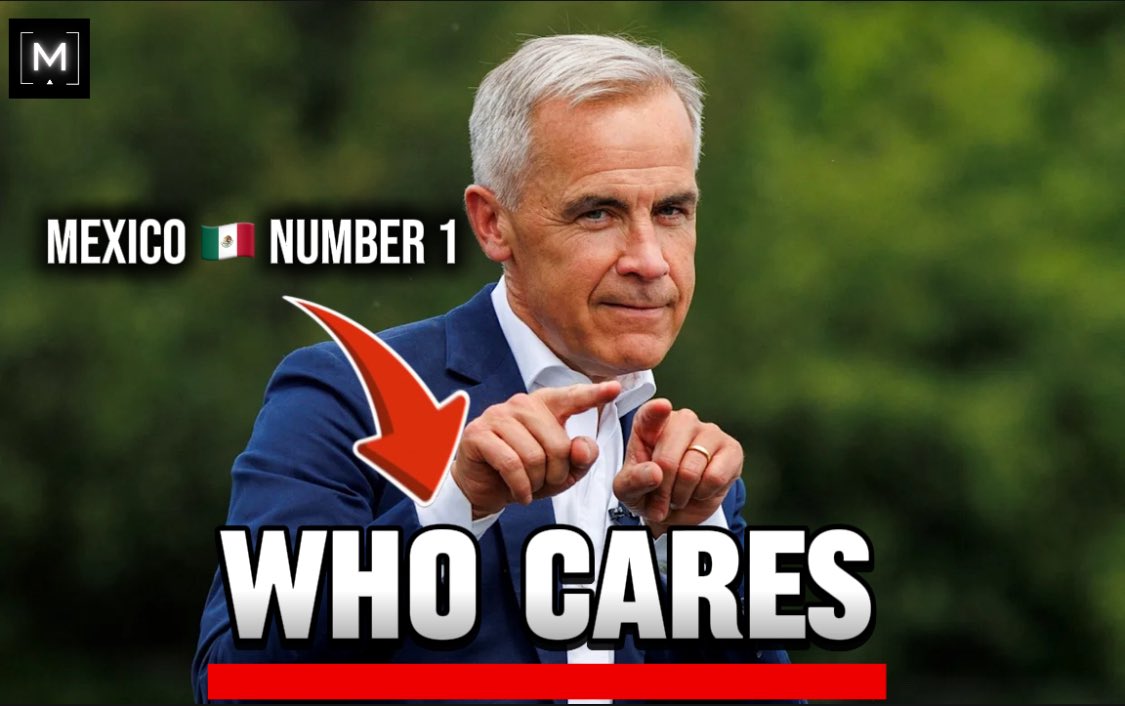 M

MEXICO 🇲🇽 NUMBER 1

WHO CARES